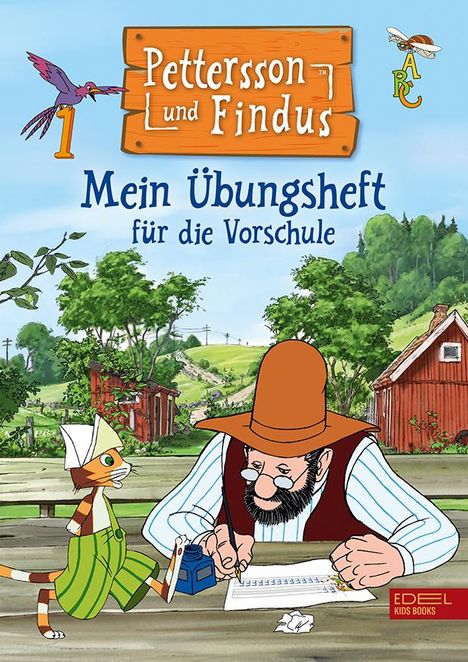 Pettersson und Findus™

1

A B C

Mein Übungsheft für die Vorschule

EDEL KIDS BOOKS